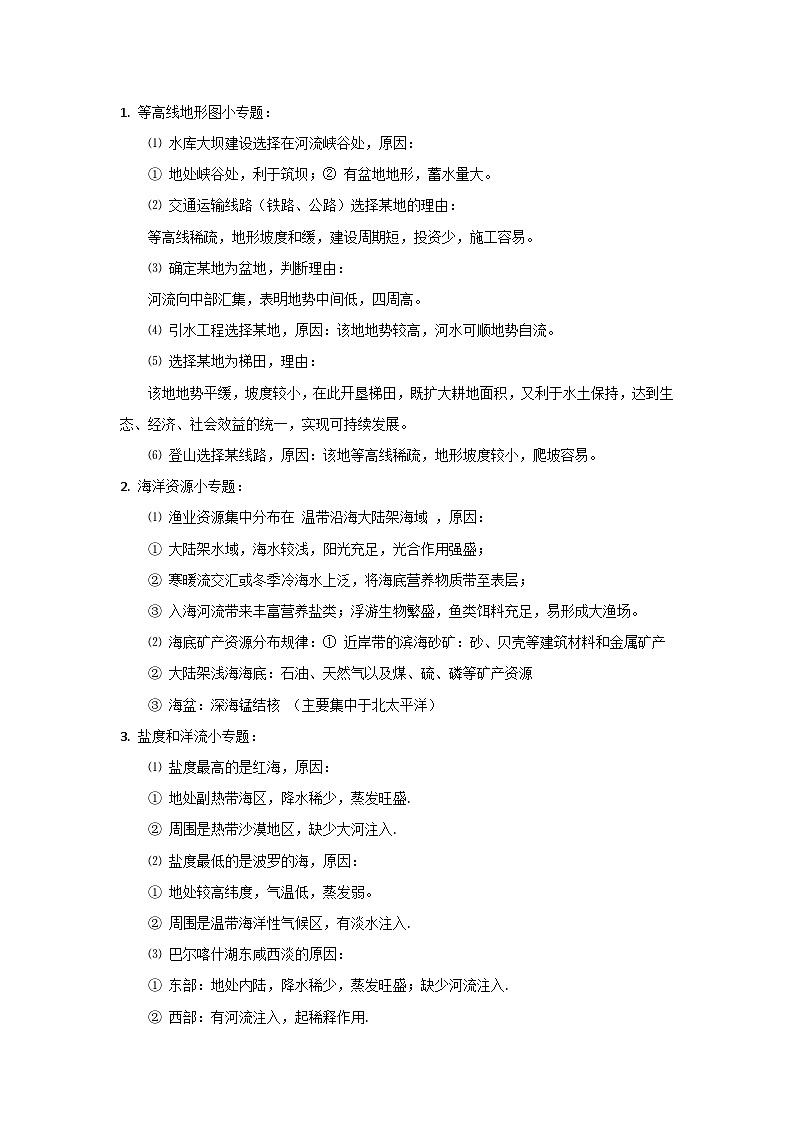 1. 等高线地形图小专题：

⑴ 水库大坝建设选择在河流峡谷处，原因：

① 地处峡谷处，利于筑坝；② 有盆地地形，蓄水量大。

⑵ 交通运输线路（铁路、公路）选择某地的理由：

等高线稀疏，地形坡度和缓，建设周期短，投资少，施工容易。

⑶ 确定某地为盆地，判断理由：

河流向中部汇集，表明地势中间低，四周高。

⑷ 引水工程选择某地，原因：该地地势较高，河水可顺地势自流。

⑸ 选择某地为梯田，理由：

该地地势平缓，坡度较小，在此开垦梯田，既扩大耕地面积，又利于水土保持，达到生态、经济、社会效益的统一，实现可持续发展。

⑹ 登山选择某线路，原因：该地等高线稀疏，地形坡度较小，爬坡容易。

2. 海洋资源小专题：

⑴ 渔业资源集中分布在 温带沿海大陆架海域 ，原因：

① 大陆架水域，海水较浅，阳光充足，光合作用强盛；

② 寒暖流交汇或冬季冷海水上泛，将海底营养物质带至表层；

③ 入海河流带来丰富营养盐类；浮游生物繁盛，鱼类饵料充足，易形成大渔场。

⑵ 海底矿产资源分布规律：① 近岸带的滨海砂矿：砂、贝壳等建筑材料和金属矿产

② 大陆架浅海海底：石油、天然气以及煤、硫、磷等矿产资源

③ 海盆：深海锰结核 （主要集中于北太平洋）

3. 盐度和洋流小专题：

⑴ 盐度最高的是红海，原因：

① 地处副热带海区，降水稀少，蒸发旺盛.

② 周围是热带沙漠地区，缺少大河注入.

⑵ 盐度最低的是波罗的海，原因：

① 地处较高纬度，气温低，蒸发弱。

② 周围是温带海洋性气候区，有淡水注入.

⑶ 巴尔喀什湖东咸西淡的原因：

① 东部：地处内陆，降水稀少，蒸发旺盛；缺少河流注入.

② 西部：有河流注入，起稀释作用.